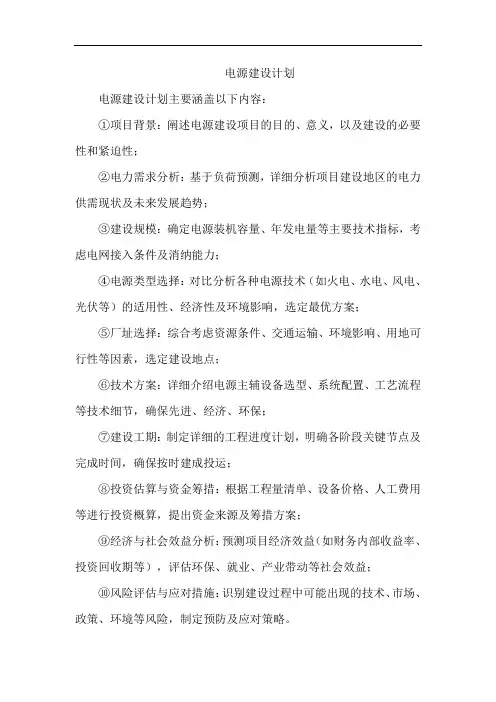 电源建设计划

电源建设计划主要涵盖以下内容：

①项目背景：阐述电源建设项目的目的、意义，以及建设的必要性和紧迫性；

②电力需求分析：基于负荷预测，详细分析项目建设地区的电力供需现状及未来发展趋势；

③建设规模：确定电源装机容量、年发电量等主要技术指标，考虑电网接入条件及消纳能力；

④电源类型选择：对比分析各种电源技术（如火电、水电、风电、光伏等）的适用性、经济性及环境影响，选定最优方案；

⑤厂址选择：综合考虑资源条件、交通运输、环境影响、用地可行性等因素，选定建设地点；

⑥技术方案：详细介绍电源主辅设备选型、系统配置、工艺流程等技术细节，确保先进、经济、环保；

⑦建设工期：制定详细的工程进度计划，明确各阶段关键节点及完成时间，确保按时建成投运；

⑧投资估算与资金筹措：根据工程量清单、设备价格、人工费用等进行投资概算，提出资金来源及筹措方案；

⑨经济与社会效益分析：预测项目经济效益（如财务内部收益率、投资回收期等），评估环保、就业、产业带动等社会效益；

⑩风险评估与应对措施：识别建设过程中可能出现的技术、市场、政策、环境等风险，制定预防及应对策略。